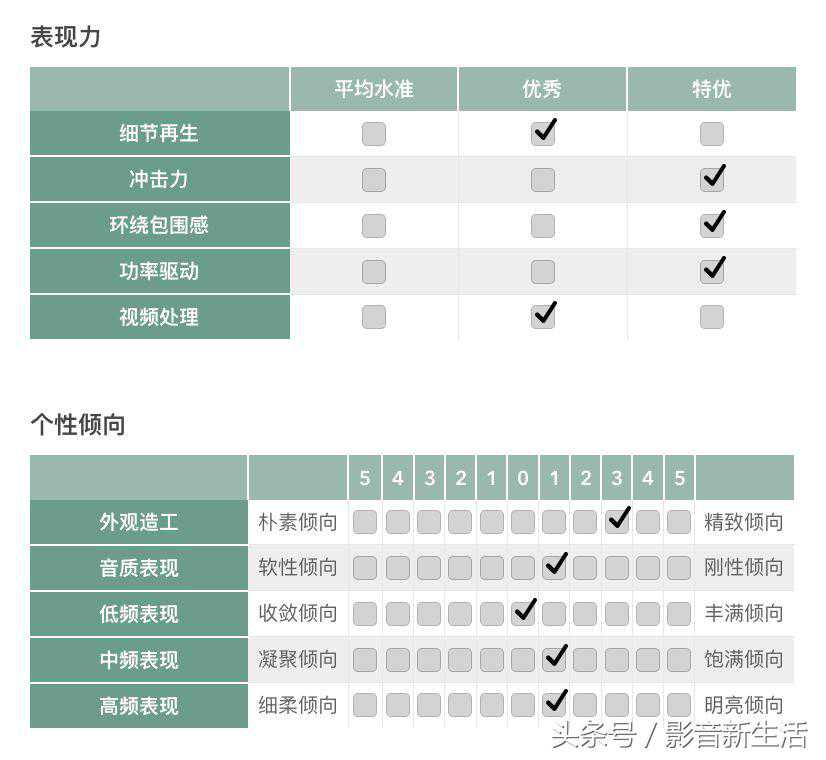 表现力

| | 平均水准 | 优秀 | 特优 |
|---|---|---|---|
| 细节再生 | | ✓ | |
| 冲击力 | | | ✓ |
| 环绕包围感 | | | ✓ |
| 功率驱动 | | | ✓ |
| 视频处理 | | ✓ | |

个性倾向

| | | 5 | 4 | 3 | 2 | 1 | 0 | 1 | 2 | 3 | 4 | 5 | |
|---|---|---|---|---|---|---|---|---|---|---|---|---|---|
| 外观造工 | 朴素倾向 | | | | | | | | | ✓ | | | 精致倾向 |
| 音质表现 | 软性倾向 | | | | | | | ✓ | | | | | 刚性倾向 |
| 低频表现 | 收敛倾向 | | | | | | ✓ | | | | | | 丰满倾向 |
| 中频表现 | 凝聚倾向 | | | | | | | ✓ | | | | | 饱满倾向 |
| 高频表现 | 细柔倾向 | | | | | | | ✓ | | | | | 明亮倾向 |

头条号 / 影音新生活